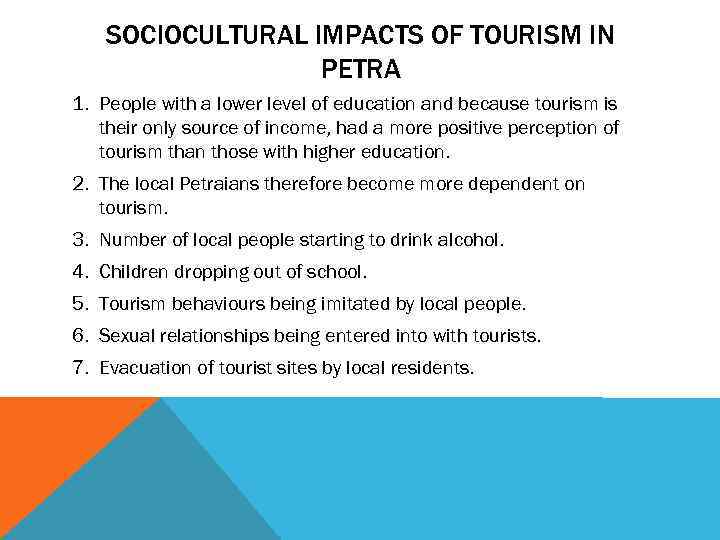 SOCIOCULTURAL IMPACTS OF TOURISM IN PETRA

1. People with a lower level of education and because tourism is their only source of income, had a more positive perception of tourism than those with higher education.
2. The local Petraians therefore become more dependent on tourism.
3. Number of local people starting to drink alcohol.
4. Children dropping out of school.
5. Tourism behaviours being imitated by local people.
6. Sexual relationships being entered into with tourists.
7. Evacuation of tourist sites by local residents.